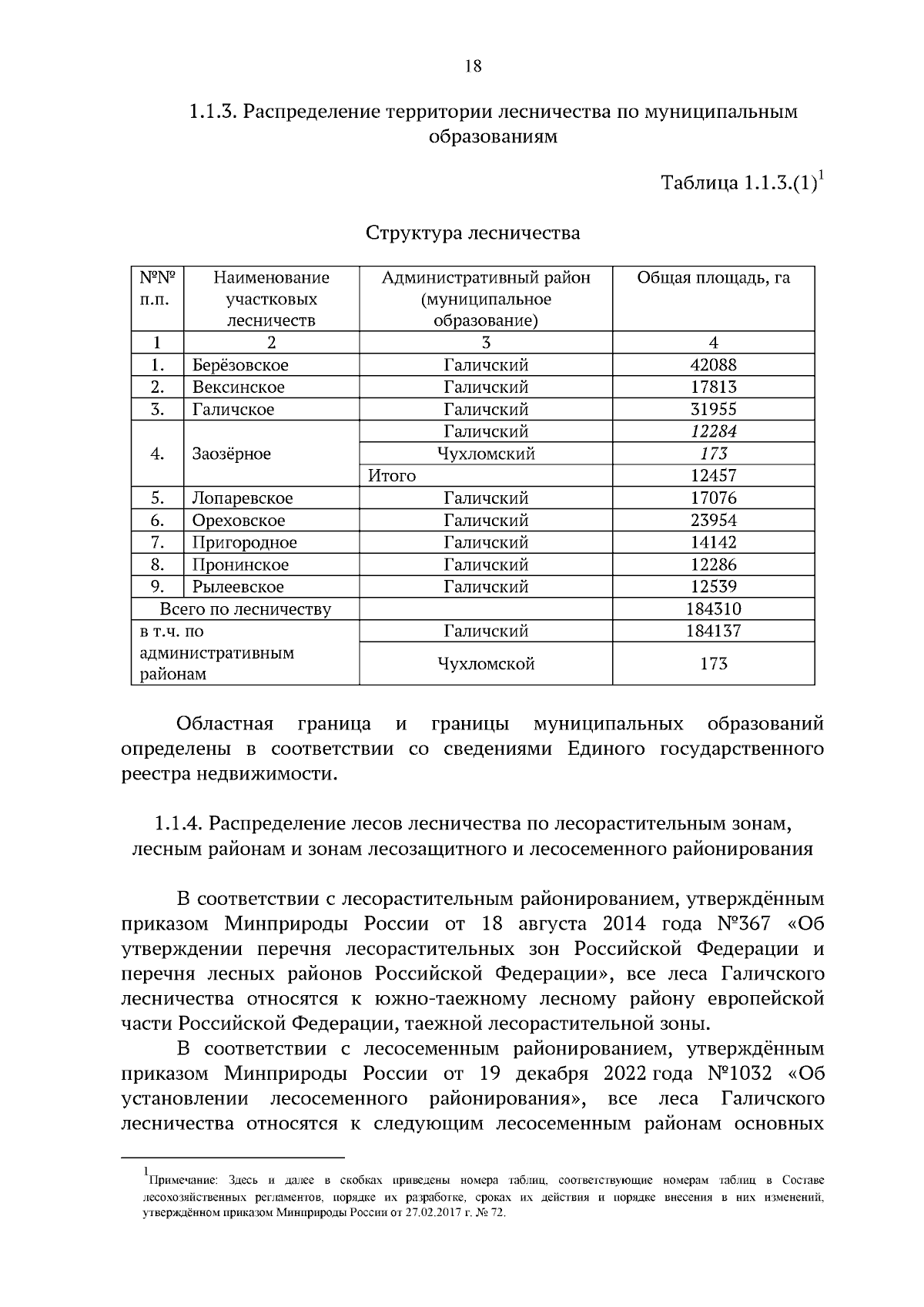 18

1.1.3. Распределение территории лесничества по муниципальным образованиям

Таблица 1.1.3.(1)$^{1}$

Структура лесничества

| №№ п.п. | Наименование участковых лесничеств | Административный район (муниципальное образование) | Общая площадь, га |
|---|---|---|---|
| 1 | 2 | 3 | 4 |
| 1. | Берёзовское | Галичский | 42088 |
| 2. | Вексинское | Галичский | 17813 |
| 3. | Галичское | Галичский | 31955 |
| 4. | Заозёрное | Галичский | 12284 |
| | | Чухломский | 173 |
| | | Итого | 12457 |
| 5. | Лопаревское | Галичский | 17076 |
| 6. | Ореховское | Галичский | 23954 |
| 7. | Пригородное | Галичский | 14142 |
| 8. | Пронинское | Галичский | 12286 |
| 9. | Рылеевское | Галичский | 12539 |
| Всего по лесничеству | | | 184310 |
| в т.ч. по административным районам | | Галичский | 184137 |
| | | Чухломской | 173 |

Областная граница и границы муниципальных образований определены в соответствии со сведениями Единого государственного реестра недвижимости.

1.1.4. Распределение лесов лесничества по лесорастительным зонам, лесным районам и зонам лесозащитного и лесосеменного районирования

В соответствии с лесорастительным районированием, утверждённым приказом Минприроды России от 18 августа 2014 года №367 «Об утверждении перечня лесорастительных зон Российской Федерации и перечня лесных районов Российской Федерации», все леса Галичского лесничества относятся к южно-таежному лесному району европейской части Российской Федерации, таежной лесорастительной зоны.

В соответствии с лесосеменным районированием, утверждённым приказом Минприроды России от 19 декабря 2022 года №1032 «Об установлении лесосеменного районирования», все леса Галичского лесничества относятся к следующим лесосеменным районам основных

$^{1}$Примечание: Здесь и далее в скобках приведены номера таблиц, соответствующие номерам таблиц в Составе лесохозяйственных регламентов, порядке их разработке, сроках их действия и порядке внесения в них изменений, утверждённом приказом Минприроды России от 27.02.2017 г. № 72.